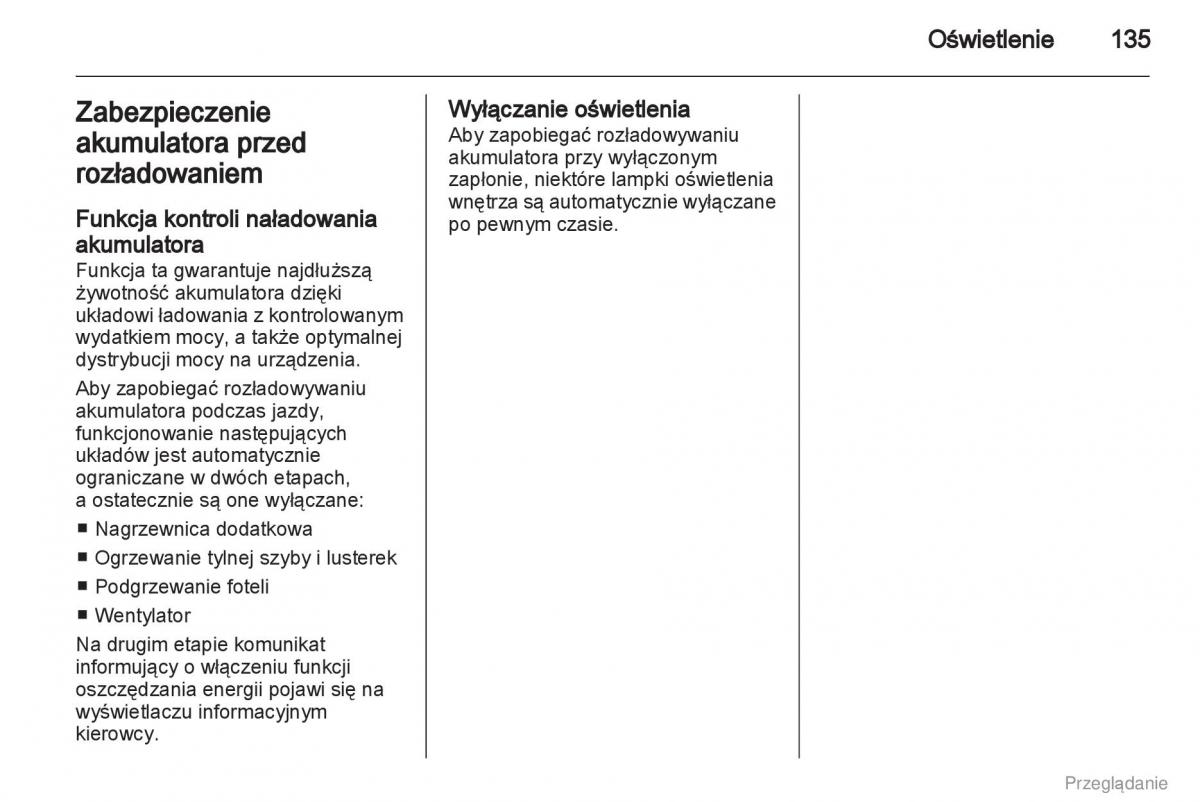 Oświetlenie 135

Zabezpieczenie akumulatora przed rozładowaniem

Funkcja kontroli naładowania akumulatora
Funkcja ta gwarantuje najdłuższą żywotność akumulatora dzięki układowi ładowania z kontrolowanym wydatkiem mocy, a także optymalnej dystrybucji mocy na urządzenia.

Aby zapobiegać rozładowywaniu akumulatora podczas jazdy, funkcjonowanie następujących układów jest automatycznie ograniczane w dwóch etapach, a ostatecznie są one wyłączane:

■ Nagrzewnica dodatkowa
■ Ogrzewanie tylnej szyby i lusterek
■ Podgrzewanie foteli
■ Wentylator

Na drugim etapie komunikat informujący o włączeniu funkcji oszczędzania energii pojawi się na wyświetlaczu informacyjnym kierowcy.

Wyłączanie oświetlenia
Aby zapobiegać rozładowywaniu akumulatora przy wyłączonym zapłonie, niektóre lampki oświetlenia wnętrza są automatycznie wyłączane po pewnym czasie.

Przeglądanie